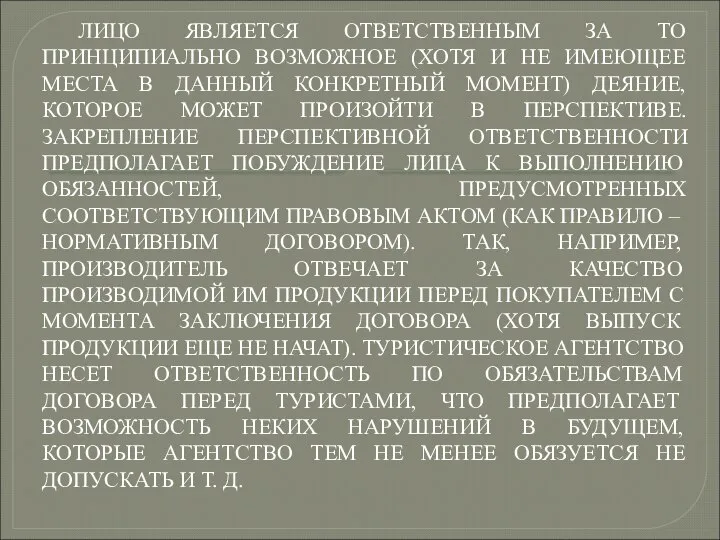 ЛИЦО ЯВЛЯЕТСЯ ОТВЕТСТВЕННЫМ ЗА ТО ПРИНЦИПИАЛЬНО ВОЗМОЖНОЕ (ХОТЯ И НЕ ИМЕЮЩЕЕ МЕСТА В ДАННЫЙ КОНКРЕТНЫЙ МОМЕНТ) ДЕЯНИЕ, КОТОРОЕ МОЖЕТ ПРОИЗОЙТИ В ПЕРСПЕКТИВЕ. ЗАКРЕПЛЕНИЕ ПЕРСПЕКТИВНОЙ ОТВЕТСТВЕННОСТИ ПРЕДПОЛАГАЕТ ПОБУЖДЕНИЕ ЛИЦА К ВЫПОЛНЕНИЮ ОБЯЗАННОСТЕЙ, ПРЕДУСМОТРЕННЫХ СООТВЕТСТВУЮЩИМ ПРАВОВЫМ АКТОМ (КАК ПРАВИЛО – НОРМАТИВНЫМ ДОГОВОРОМ). ТАК, НАПРИМЕР, ПРОИЗВОДИТЕЛЬ ОТВЕЧАЕТ ЗА КАЧЕСТВО ПРОИЗВОДИМОЙ ИМ ПРОДУКЦИИ ПЕРЕД ПОКУПАТЕЛЕМ С МОМЕНТА ЗАКЛЮЧЕНИЯ ДОГОВОРА (ХОТЯ ВЫПУСК ПРОДУКЦИИ ЕЩЕ НЕ НАЧАТ). ТУРИСТИЧЕСКОЕ АГЕНТСТВО НЕСЕТ ОТВЕТСТВЕННОСТЬ ПО ОБЯЗАТЕЛЬСТВАМ ДОГОВОРА ПЕРЕД ТУРИСТАМИ, ЧТО ПРЕДПОЛАГАЕТ ВОЗМОЖНОСТЬ НЕКИХ НАРУШЕНИЙ В БУДУЩЕМ, КОТОРЫЕ АГЕНТСТВО ТЕМ НЕ МЕНЕЕ ОБЯЗУЕТСЯ НЕ ДОПУСКАТЬ И Т. Д.